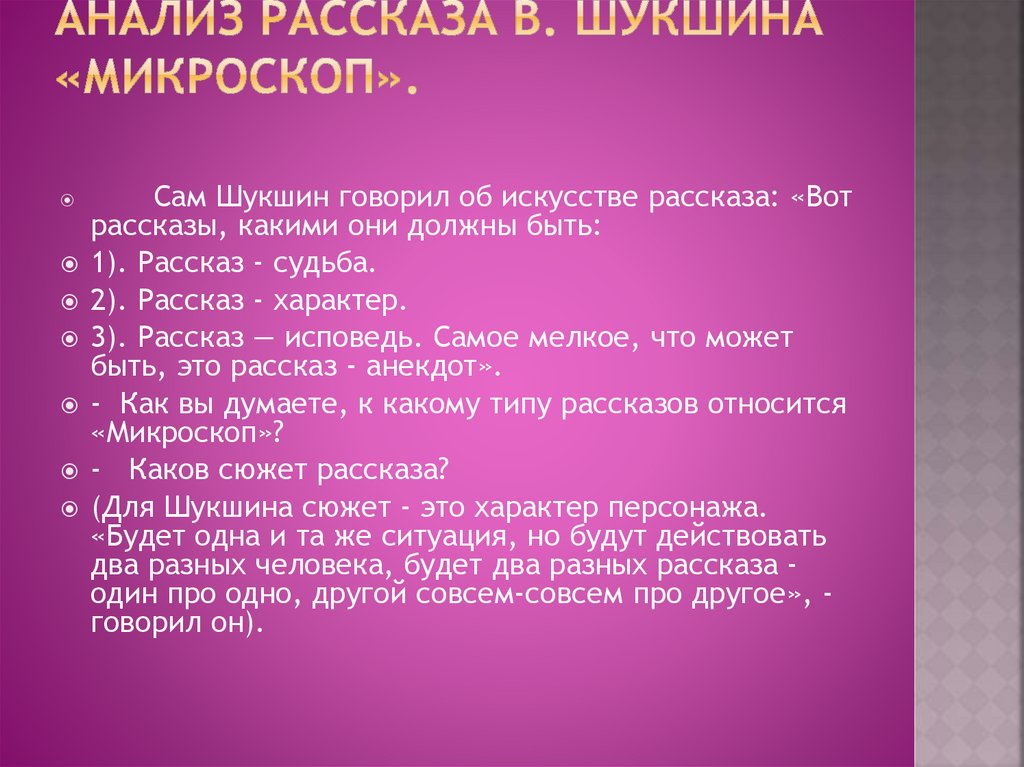 АНАЛИЗ РАССКАЗА В. ШУКШИНА «МИКРОСКОП».

Сам Шукшин говорил об искусстве рассказа: «Вот рассказы, какими они должны быть:

1). Рассказ - судьба.

2). Рассказ - характер.

3). Рассказ — исповедь. Самое мелкое, что может быть, это рассказ - анекдот».

- Как вы думаете, к какому типу рассказов относится «Микроскоп»?

- Каков сюжет рассказа?

(Для Шукшина сюжет - это характер персонажа. «Будет одна и та же ситуация, но будут действовать два разных человека, будет два разных рассказа - один про одно, другой совсем-совсем про другое», - говорил он).